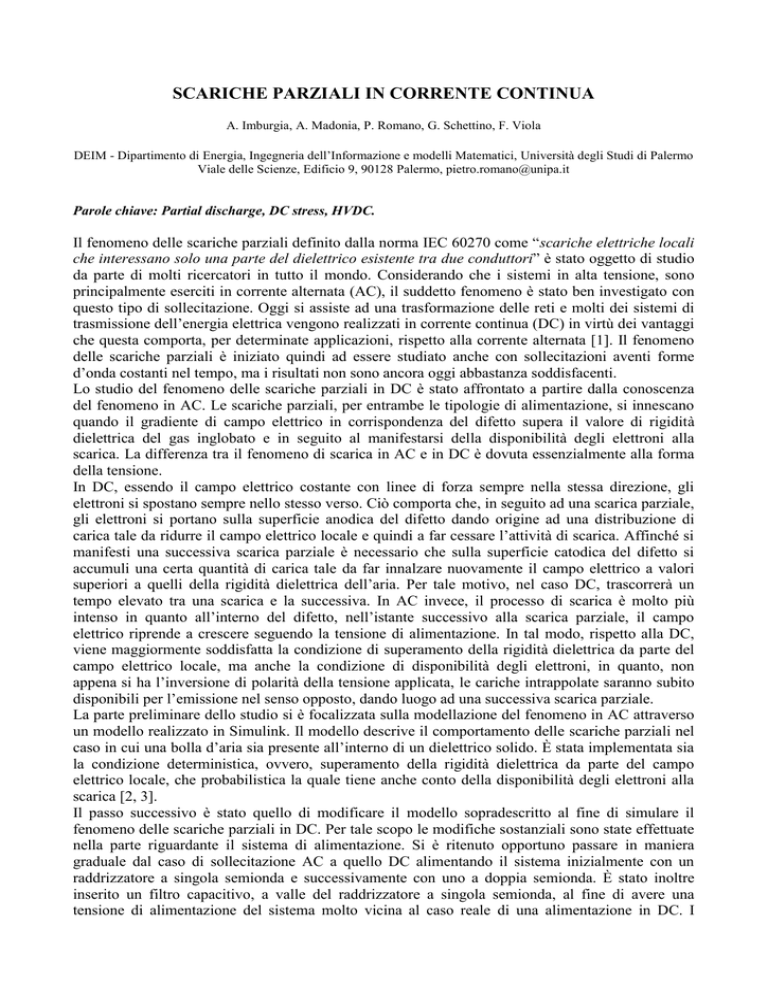 SCARICHE PARZIALI IN CORRENTE CONTINUA

A. Imburgia, A. Madonia, P. Romano, G. Schettino, F. Viola

DEIM - Dipartimento di Energia, Ingegneria dell'Informazione e modelli Matematici, Università degli Studi di Palermo
Viale delle Scienze, Edificio 9, 90128 Palermo, pietro.romano@unipa.it

Parole chiave: Partial discharge, DC stress, HVDC.

Il fenomeno delle scariche parziali definito dalla norma IEC 60270 come "scariche elettriche locali che interessano solo una parte del dielettrico esistente tra due conduttori" è stato oggetto di studio da parte di molti ricercatori in tutto il mondo. Considerando che i sistemi in alta tensione, sono principalmente eserciti in corrente alternata (AC), il suddetto fenomeno è stato ben investigato con questo tipo di sollecitazione. Oggi si assiste ad una trasformazione delle reti e molti dei sistemi di trasmissione dell'energia elettrica vengono realizzati in corrente continua (DC) in virtù dei vantaggi che questa comporta, per determinate applicazioni, rispetto alla corrente alternata [1]. Il fenomeno delle scariche parziali è iniziato quindi ad essere studiato anche con sollecitazioni aventi forme d'onda costanti nel tempo, ma i risultati non sono ancora oggi abbastanza soddisfacenti.
Lo studio del fenomeno delle scariche parziali in DC è stato affrontato a partire dalla conoscenza del fenomeno in AC. Le scariche parziali, per entrambe le tipologie di alimentazione, si innescano quando il gradiente di campo elettrico in corrispondenza del difetto supera il valore di rigidità dielettrica del gas inglobato e in seguito al manifestarsi della disponibilità degli elettroni alla scarica. La differenza tra il fenomeno di scarica in AC e in DC è dovuta essenzialmente alla forma della tensione.
In DC, essendo il campo elettrico costante con linee di forza sempre nella stessa direzione, gli elettroni si spostano sempre nello stesso verso. Ciò comporta che, in seguito ad una scarica parziale, gli elettroni si portano sulla superficie anodica del difetto dando origine ad una distribuzione di carica tale da ridurre il campo elettrico locale e quindi a far cessare l'attività di scarica. Affinché si manifesti una successiva scarica parziale è necessario che sulla superficie catodica del difetto si accumuli una certa quantità di carica tale da far innalzare nuovamente il campo elettrico a valori superiori a quelli della rigidità dielettrica dell'aria. Per tale motivo, nel caso DC, trascorrerà un tempo elevato tra una scarica e la successiva. In AC invece, il processo di scarica è molto più intenso in quanto all'interno del difetto, nell'istante successivo alla scarica parziale, il campo elettrico riprende a crescere seguendo la tensione di alimentazione. In tal modo, rispetto alla DC, viene maggiormente soddisfatta la condizione di superamento della rigidità dielettrica da parte del campo elettrico locale, ma anche la condizione di disponibilità degli elettroni, in quanto, non appena si ha l'inversione di polarità della tensione applicata, le cariche intrappolate saranno subito disponibili per l'emissione nel senso opposto, dando luogo ad una successiva scarica parziale.
La parte preliminare dello studio si è focalizzata sulla modellazione del fenomeno in AC attraverso un modello realizzato in Simulink. Il modello descrive il comportamento delle scariche parziali nel caso in cui una bolla d'aria sia presente all'interno di un dielettrico solido. È stata implementata sia la condizione deterministica, ovvero, superamento della rigidità dielettrica da parte del campo elettrico locale, che probabilistica la quale tiene anche conto della disponibilità degli elettroni alla scarica [2, 3].
Il passo successivo è stato quello di modificare il modello sopradescritto al fine di simulare il fenomeno delle scariche parziali in DC. Per tale scopo le modifiche sostanziali sono state effettuate nella parte riguardante il sistema di alimentazione. Si è ritenuto opportuno passare in maniera graduale dal caso di sollecitazione AC a quello DC alimentando il sistema inizialmente con un raddrizzatore a singola semionda e successivamente con uno a doppia semionda. È stato inoltre inserito un filtro capacitivo, a valle del raddrizzatore a singola semionda, al fine di avere una tensione di alimentazione del sistema molto vicina al caso reale di una alimentazione in DC. I